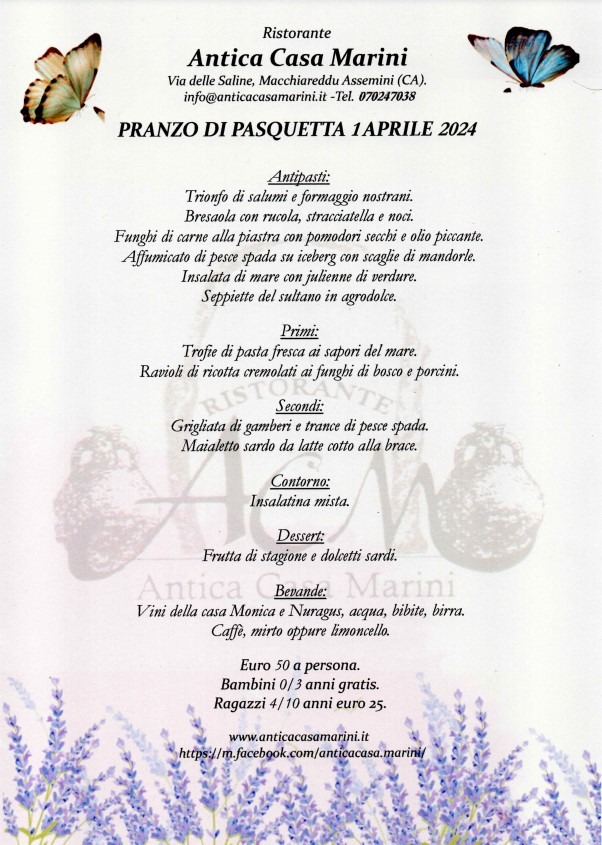 Ristorante
Antica Casa Marini
Via delle Saline, Macchiareddu Assemini (CA).
info@anticacasamarini.it -Tel. 070247038

PRANZO DI PASQUETTA 1APRILE 2024

Antipasti:
Trionfo di salumi e formaggio nostrani.
Bresaola con rucola, stracciatella e noci.
Funghi di carne alla piastra con pomodori secchi e olio piccante.
Affumicato di pesce spada su iceberg con scaglie di mandorle.
Insalata di mare con julienne di verdure.
Seppiette del sultano in agrodolce.

Primi:
Trofie di pasta fresca ai sapori del mare.
Ravioli di ricotta cremolati ai funghi di bosco e porcini.

Secondi:
Grigliata di gamberi e trance di pesce spada.
Maialetto sardo da latte cotto alla brace.

Contorno:
Insalatina mista.

Dessert:
Frutta di stagione e dolcetti sardi.

Bevande:
Vini della casa Monica e Nuragus, acqua, bibite, birra.
Caffè, mirto oppure limoncello.

Euro 50 a persona.
Bambini 0/3 anni gratis.
Ragazzi 4/10 anni euro 25.

www.anticacasamarini.it
https://m.facebook.com/anticacasa.marini/

RISTORANTE
ACM
Antica Casa Marini